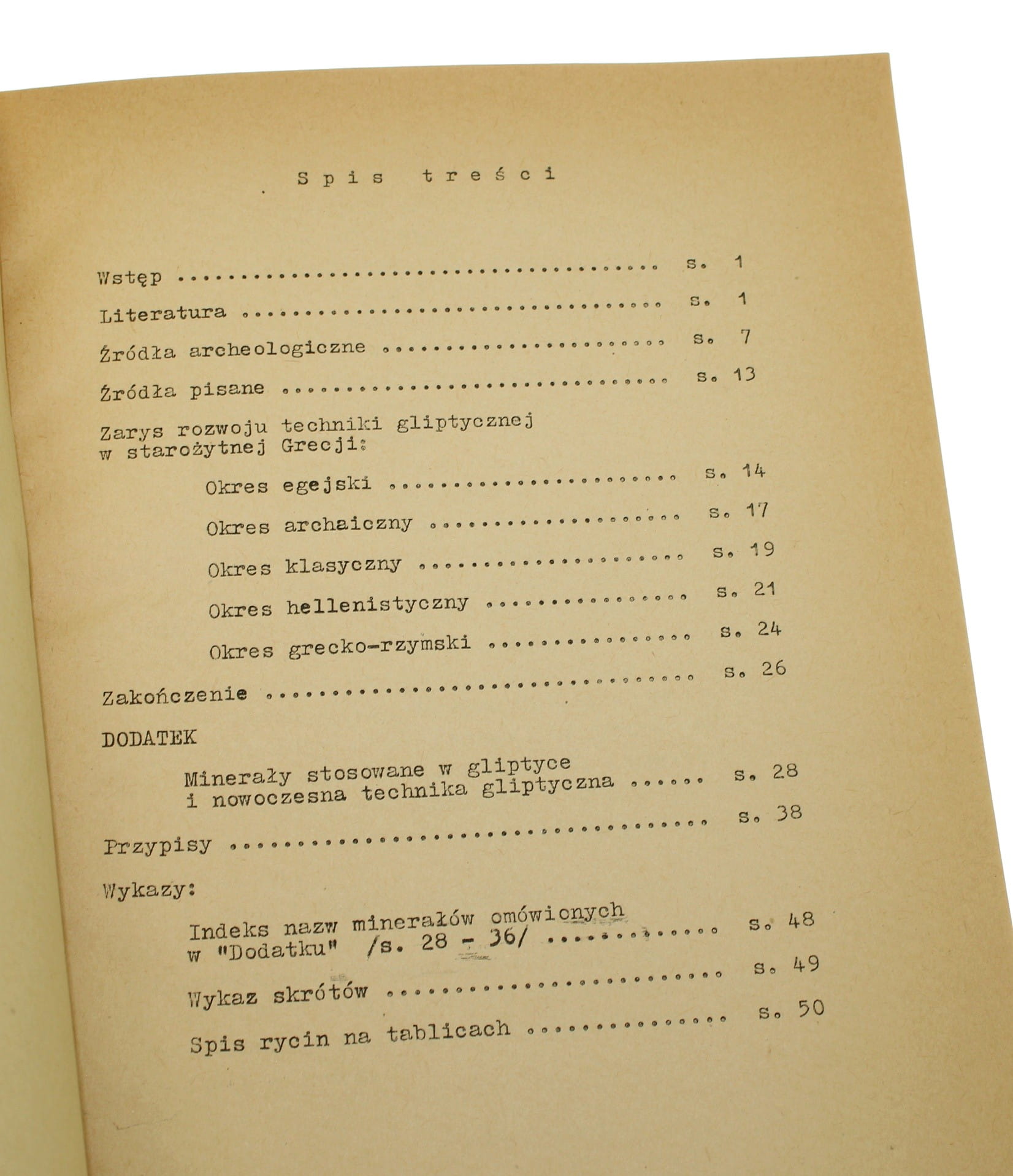 Spis treści

Wstęp s. 1

Literatura s. 1

Źródła archeologiczne s. 7

Źródła pisane s. 13

Zarys rozwoju techniki gliptycznej w starożytnej Grecji:

Okres egejski s. 14

Okres archaiczny s. 17

Okres klasyczny s. 19

Okres hellenistyczny s. 21

Okres grecko-rzymski s. 24

Zakończenie s. 26

DODATEK

Minerały stosowane w gliptyce i nowoczesna technika gliptyczna s. 28

Przypisy s. 38

Wykazy:

Indeks nazw minerałów omówionych w "Dodatku" /s. 28 - 36/ s. 48

Wykaz skrótów s. 49

Spis rycin na tablicach s. 50